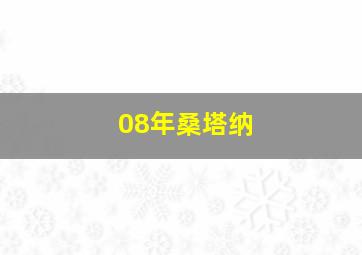 08年桑塔纳